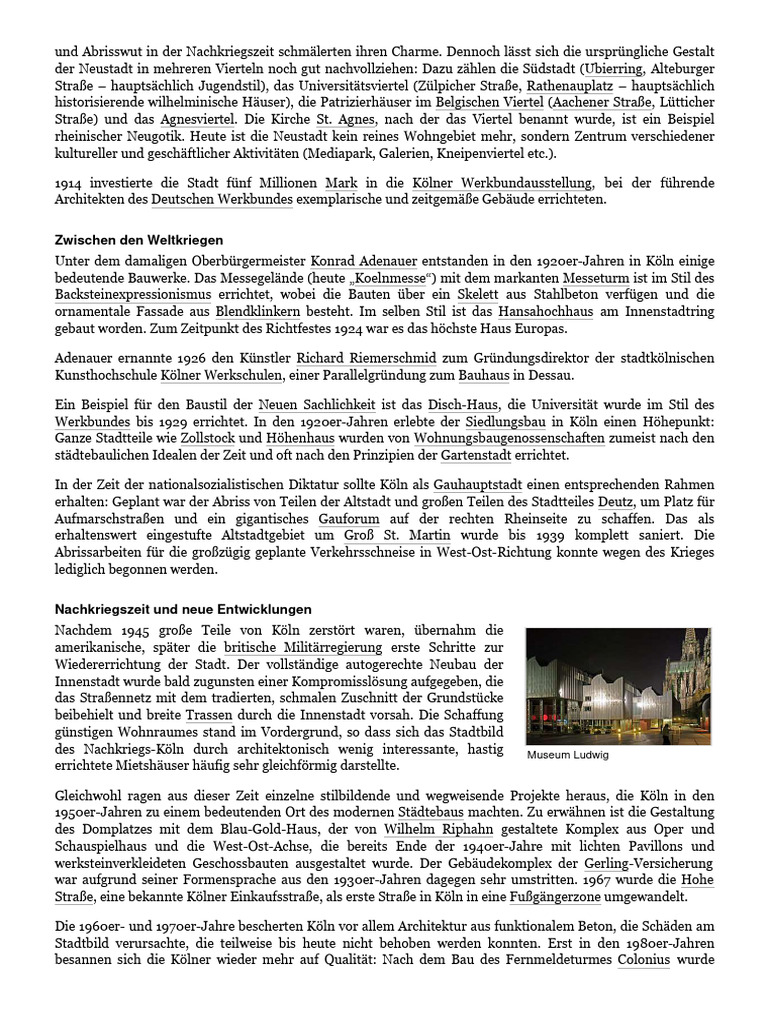 und Abrisswut in der Nachkriegszeit schmälerten ihren Charme. Dennoch lässt sich die ursprüngliche Gestalt der Neustadt in mehreren Vierteln noch gut nachvollziehen: Dazu zählen die Südstadt (Ubierring, Alteburger Straße – hauptsächlich Jugendstil), das Universitätsviertel (Zülpicher Straße, Rathenauplatz – hauptsächlich historisierende wilhelminische Häuser), die Patrizierhäuser im Belgischen Viertel (Aachener Straße, Lütticher Straße) und das Agnesviertel. Die Kirche St. Agnes, nach der das Viertel benannt wurde, ist ein Beispiel rheinischer Neugotik. Heute ist die Neustadt kein reines Wohngebiet mehr, sondern Zentrum verschiedener kultureller und geschäftlicher Aktivitäten (Mediapark, Galerien, Kneipenviertel etc.).

1914 investierte die Stadt fünf Millionen Mark in die Kölner Werkbundausstellung, bei der führende Architekten des Deutschen Werkbundes exemplarische und zeitgemäße Gebäude errichteten.

Zwischen den Weltkriegen

Unter dem damaligen Oberbürgermeister Konrad Adenauer entstanden in den 1920er-Jahren in Köln einige bedeutende Bauwerke. Das Messegelände (heute „Koelnmesse“) mit dem markanten Messeturm ist im Stil des Backsteinexpressionismus errichtet, wobei die Bauten über ein Skelett aus Stahlbeton verfügen und die ornamentale Fassade aus Blendklinkern besteht. Im selben Stil ist das Hansahochhaus am Innenstadtring gebaut worden. Zum Zeitpunkt des Richtfestes 1924 war es das höchste Haus Europas.

Adenauer ernannte 1926 den Künstler Richard Riemerschmid zum Gründungsdirektor der stadtkölnischen Kunsthochschule Kölner Werkschulen, einer Parallelgründung zum Bauhaus in Dessau.

Ein Beispiel für den Baustil der Neuen Sachlichkeit ist das Disch-Haus, die Universität wurde im Stil des Werkbundes bis 1929 errichtet. In den 1920er-Jahren erlebte der Siedlungsbau in Köln einen Höhepunkt: Ganze Stadtteile wie Zollstock und Höhenhaus wurden von Wohnungsbaugenossenschaften zumeist nach den städtebaulichen Idealen der Zeit und oft nach den Prinzipien der Gartenstadt errichtet.

In der Zeit der nationalsozialistischen Diktatur sollte Köln als Gauhauptstadt einen entsprechenden Rahmen erhalten: Geplant war der Abriss von Teilen der Altstadt und großen Teilen des Stadtteiles Deutz, um Platz für Aufmarschstraßen und ein gigantisches Gauforum auf der rechten Rheinseite zu schaffen. Das als erhaltenswert eingestufte Altstadtgebiet um Groß St. Martin wurde bis 1939 komplett saniert. Die Abrissarbeiten für die großzügig geplante Verkehrsschneise in West-Ost-Richtung konnte wegen des Krieges lediglich begonnen werden.

Nachkriegszeit und neue Entwicklungen

Nachdem 1945 große Teile von Köln zerstört waren, übernahm die amerikanische, später die britische Militärregierung erste Schritte zur Wiedererrichtung der Stadt. Der vollständige autogerechte Neubau der Innenstadt wurde bald zugunsten einer Kompromisslösung aufgegeben, die das Straßennetz mit dem tradierten, schmalen Zuschnitt der Grundstücke beibehielt und breite Trassen durch die Innenstadt vorsah. Die Schaffung günstigen Wohnraumes stand im Vordergrund, so dass sich das Stadtbild des Nachkriegs-Köln durch architektonisch wenig interessante, hastig errichtete Mietshäuser häufig sehr gleichförmig darstellte.

Museum Ludwig

Gleichwohl ragen aus dieser Zeit einzelne stilbildende und wegweisende Projekte heraus, die Köln in den 1950er-Jahren zu einem bedeutenden Ort des modernen Städtebaus machten. Zu erwähnen ist die Gestaltung des Domplatzes mit dem Blau-Gold-Haus, der von Wilhelm Riphahn gestaltete Komplex aus Oper und Schauspielhaus und die West-Ost-Achse, die bereits Ende der 1940er-Jahre mit lichten Pavillons und werksteinverkleideten Geschossbauten ausgestaltet wurde. Der Gebäudekomplex der Gerling-Versicherung war aufgrund seiner Formensprache aus den 1930er-Jahren dagegen sehr umstritten. 1967 wurde die Hohe Straße, eine bekannte Kölner Einkaufsstraße, als erste Straße in Köln in eine Fußgängerzone umgewandelt.

Die 1960er- und 1970er-Jahre bescherten Köln vor allem Architektur aus funktionalem Beton, die Schäden am Stadtbild verursachte, die teilweise bis heute nicht behoben werden konnten. Erst in den 1980er-Jahren besannen sich die Kölner wieder mehr auf Qualität: Nach dem Bau des Fernmeldeturmes Colonius wurde